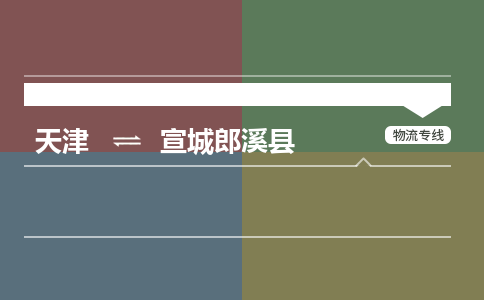 天津 ⇌ 宣城郎溪县

物流专线